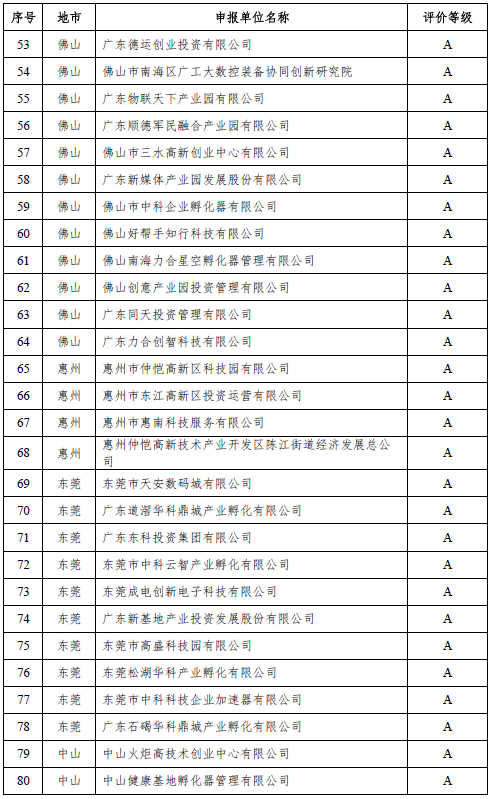 | 序号 | 地市 | 申报单位名称 | 评价等级 |
|---|---|---|---|
| 53 | 佛山 | 广东德运创业投资有限公司 | A |
| 54 | 佛山 | 佛山市南海区广工大数控装备协同创新研究院 | A |
| 55 | 佛山 | 广东物联天下产业园有限公司 | A |
| 56 | 佛山 | 广东顺德军民融合产业园有限公司 | A |
| 57 | 佛山 | 佛山市三水高新创业中心有限公司 | A |
| 58 | 佛山 | 广东新媒体产业园发展股份有限公司 | A |
| 59 | 佛山 | 佛山市中科企业孵化器有限公司 | A |
| 60 | 佛山 | 佛山好帮手知行科技有限公司 | A |
| 61 | 佛山 | 佛山南海力合星空孵化器管理有限公司 | A |
| 62 | 佛山 | 佛山创意产业园投资管理有限公司 | A |
| 63 | 佛山 | 广东同天投资管理有限公司 | A |
| 64 | 佛山 | 广东力合创智科技有限公司 | A |
| 65 | 惠州 | 惠州市仲恺高新区科技园有限公司 | A |
| 66 | 惠州 | 惠州市东江高新区投资运营有限公司 | A |
| 67 | 惠州 | 惠州市惠南科技服务有限公司 | A |
| 68 | 惠州 | 惠州仲恺高新技术产业开发区陈江街道经济发展总公司 | A |
| 69 | 东莞 | 东莞市天安数码城有限公司 | A |
| 70 | 东莞 | 广东道滘华科鼎城产业孵化有限公司 | A |
| 71 | 东莞 | 广东东科投资集团有限公司 | A |
| 72 | 东莞 | 东莞市中科云智产业孵化有限公司 | A |
| 73 | 东莞 | 东莞成电创新电子科技有限公司 | A |
| 74 | 东莞 | 广东新基地产业投资发展股份有限公司 | A |
| 75 | 东莞 | 东莞市高盛科技园有限公司 | A |
| 76 | 东莞 | 东莞松湖华科产业孵化有限公司 | A |
| 77 | 东莞 | 东莞市中科科技企业加速器有限公司 | A |
| 78 | 东莞 | 广东石碣华科鼎城产业孵化有限公司 | A |
| 79 | 中山 | 中山火炬高技术创业中心有限公司 | A |
| 80 | 中山 | 中山健康基地孵化器管理有限公司 | A |